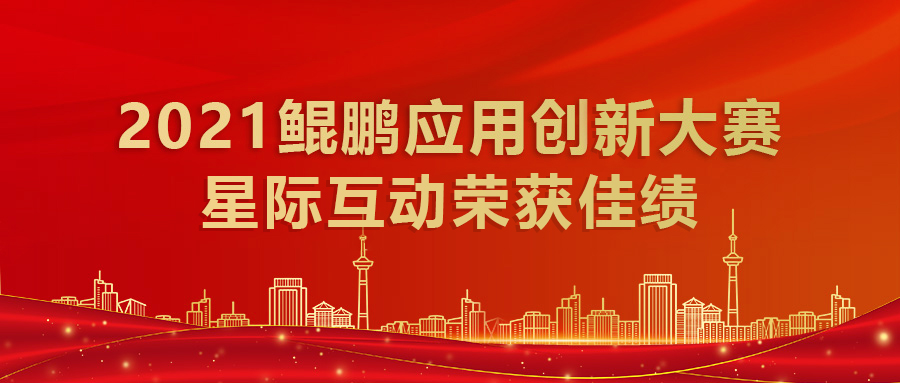 2021鲲鹏应用创新大赛
星际互动荣获佳绩